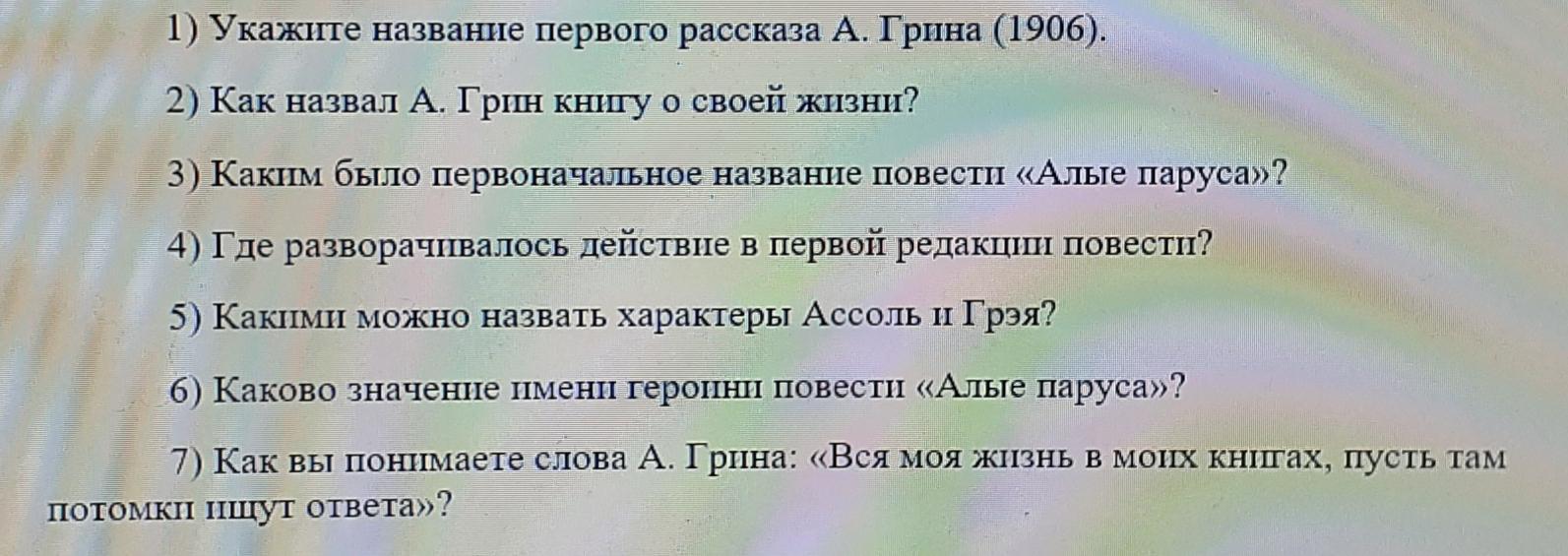 1) Укажите название первого рассказа А. Грина (1906).

2) Как назвал А. Грин книгу о своей жизни?

3) Каким было первоначальное название повести «Алые паруса»?

4) Где разворачивалось действие в первой редакции повести?

5) Какими можно назвать характеры Ассоль и Грэя?

6) Каково значение имени героини повести «Алые паруса»?

7) Как вы понимаете слова А. Грина: «Вся моя жизнь в моих книгах, пусть там потомки ищут ответа»?